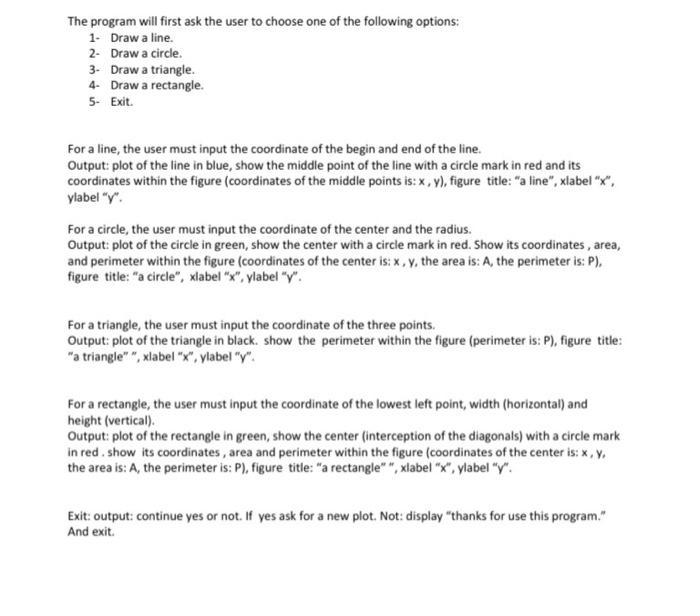 The program will first ask the user to choose one of the following options:
1- Draw a line.
2- Draw a circle.
3- Draw a triangle.
4- Draw a rectangle.
5- Exit.

For a line, the user must input the coordinate of the begin and end of the line.
Output: plot of the line in blue, show the middle point of the line with a circle mark in red and its coordinates within the figure (coordinates of the middle points is: x , y), figure title: "a line", xlabel "x", ylabel "y".

For a circle, the user must input the coordinate of the center and the radius.
Output: plot of the circle in green, show the center with a circle mark in red. Show its coordinates , area, and perimeter within the figure (coordinates of the center is: x , y, the area is: A, the perimeter is: P), figure title: "a circle", xlabel "x", ylabel "y".

For a triangle, the user must input the coordinate of the three points.
Output: plot of the triangle in black. show the perimeter within the figure (perimeter is: P), figure title: "a triangle" ", xlabel "x", ylabel "y".

For a rectangle, the user must input the coordinate of the lowest left point, width (horizontal) and height (vertical).
Output: plot of the rectangle in green, show the center (interception of the diagonals) with a circle mark in red . show its coordinates , area and perimeter within the figure (coordinates of the center is: x , y, the area is: A, the perimeter is: P), figure title: "a rectangle" ", xlabel "x", ylabel "y".

Exit: output: continue yes or not. If yes ask for a new plot. Not: display "thanks for use this program." And exit.